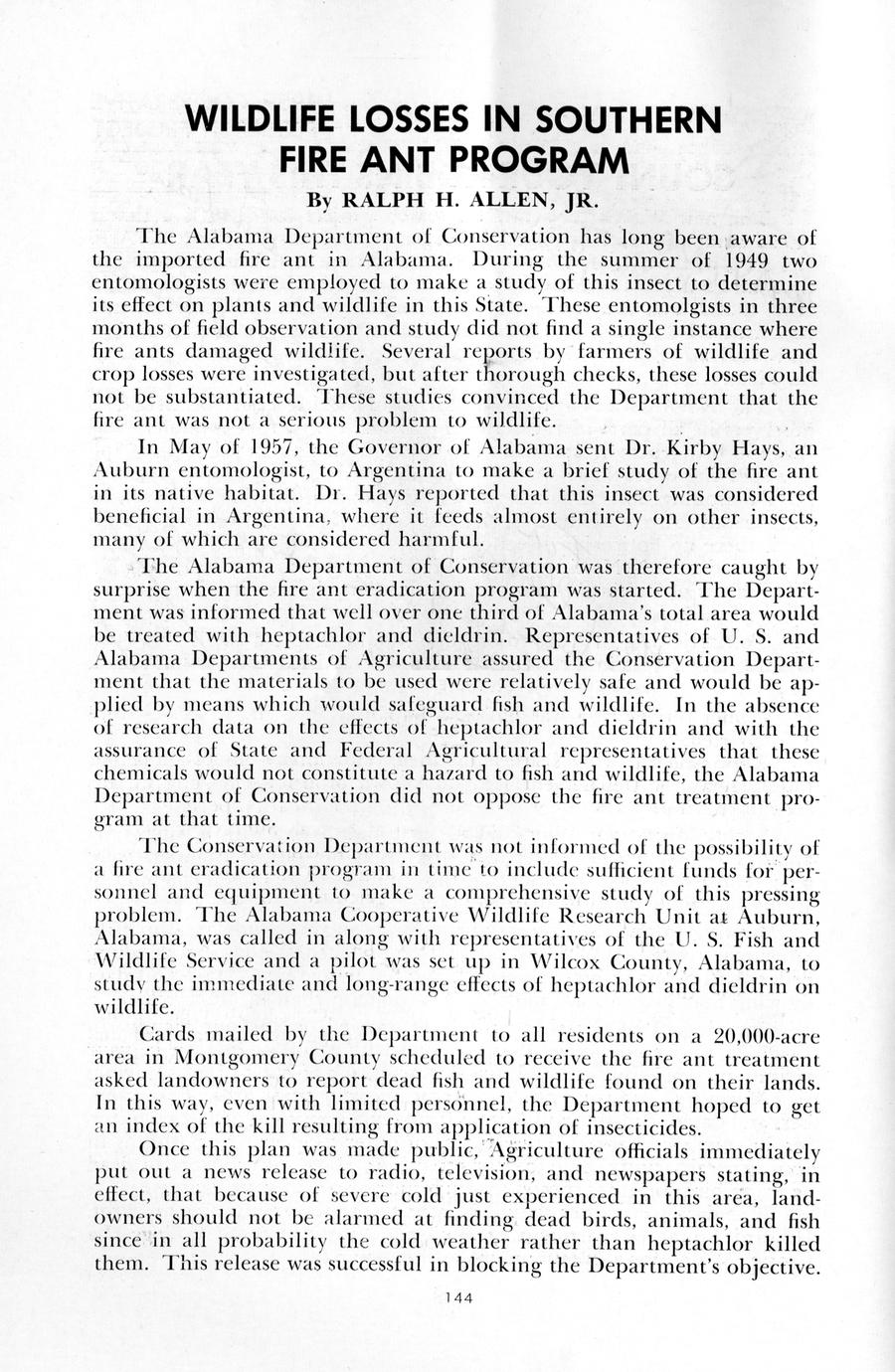 WILDLIFE LOSSES IN SOUTHERN FIRE ANT PROGRAM

By RALPH H. ALLEN, JR.

The Alabama Department of Conservation has long been aware of the imported fire ant in Alabama. During the summer of 1949 two entomologists were employed to make a study of this insect to determine its effect on plants and wildlife in this State. These entomolgists in three months of field observation and study did not find a single instance where fire ants damaged wildlife. Several reports by farmers of wildlife and crop losses were investigated, but after thorough checks, these losses could not be substantiated. These studies convinced the Department that the fire ant was not a serious problem to wildlife.

In May of 1957, the Governor of Alabama sent Dr. Kirby Hays, an Auburn entomologist, to Argentina to make a brief study of the fire ant in its native habitat. Dr. Hays reported that this insect was considered beneficial in Argentina, where it feeds almost entirely on other insects, many of which are considered harmful.

The Alabama Department of Conservation was therefore caught by surprise when the fire ant eradication program was started. The Department was informed that well over one third of Alabama's total area would be treated with heptachlor and dieldrin. Representatives of U. S. and Alabama Departments of Agriculture assured the Conservation Department that the materials to be used were relatively safe and would be applied by means which would safeguard fish and wildlife. In the absence of research data on the effects of heptachlor and dieldrin and with the assurance of State and Federal Agricultural representatives that these chemicals would not constitute a hazard to fish and wildlife, the Alabama Department of Conservation did not oppose the fire ant treatment program at that time.

The Conservation Department was not informed of the possibility of a fire ant eradication program in time to include sufficient funds for personnel and equipment to make a comprehensive study of this pressing problem. The Alabama Cooperative Wildlife Research Unit at Auburn, Alabama, was called in along with representatives of the U. S. Fish and Wildlife Service and a pilot was set up in Wilcox County, Alabama, to study the immediate and long-range effects of heptachlor and dieldrin on wildlife.

Cards mailed by the Department to all residents on a 20,000-acre area in Montgomery County scheduled to receive the fire ant treatment asked landowners to report dead fish and wildlife found on their lands. In this way, even with limited personnel, the Department hoped to get an index of the kill resulting from application of insecticides.

Once this plan was made public, Agriculture officials immediately put out a news release to radio, television, and newspapers stating, in effect, that because of severe cold just experienced in this area, landowners should not be alarmed at finding dead birds, animals, and fish since in all probability the cold weather rather than heptachlor killed them. This release was successful in blocking the Department's objective.

144